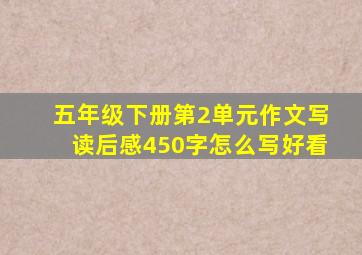 五年级下册第2单元作文写读后感450字怎么写好看